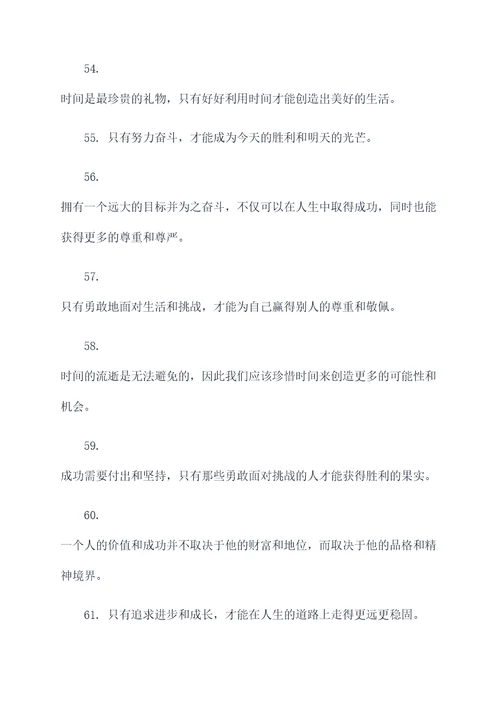 54.

时间是最珍贵的礼物，只有好好利用时间才能创造出美好的生活。

55. 只有努力奋斗，才能成为今天的胜利和明天的光芒。

56.

拥有一个远大的目标并为之奋斗，不仅可以在人生中取得成功，同时也能获得更多的尊重和尊严。

57.

只有勇敢地面对生活和挑战，才能为自己赢得别人的尊重和敬佩。

58.

时间的流逝是无法避免的，因此我们应该珍惜时间来创造更多的可能性和机会。

59.

成功需要付出和坚持，只有那些勇敢面对挑战的人才能获得胜利的果实。

60.

一个人的价值和成功并不取决于他的财富和地位，而取决于他的品格和精神境界。

61. 只有追求进步和成长，才能在人生的道路上走得更远更稳固。